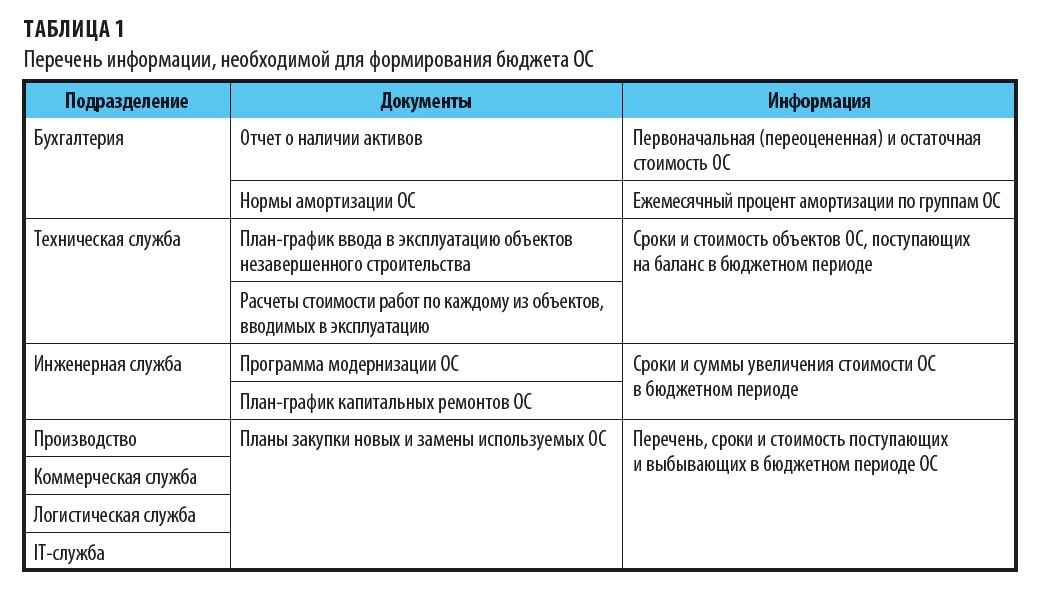 ТАБЛИЦА 1
Перечень информации, необходимой для формирования бюджета ОС

| Подразделение | Документы | Информация |
|---|---|---|
| Бухгалтерия | Отчет о наличии активов | Первоначальная (переоцененная) и остаточная стоимость ОС |
| | Нормы амортизации ОС | Ежемесячный процент амортизации по группам ОС |
| Техническая служба | План-график ввода в эксплуатацию объектов незавершенного строительства | Сроки и стоимость объектов ОС, поступающих на баланс в бюджетном периоде |
| | Расчеты стоимости работ по каждому из объектов, вводимых в эксплуатацию | |
| Инженерная служба | Программа модернизации ОС | Сроки и суммы увеличения стоимости ОС в бюджетном периоде |
| | План-график капитальных ремонтов ОС | |
| Производство | Планы закупки новых и замены используемых ОС | Перечень, сроки и стоимость поступающих и выбывающих в бюджетном периоде ОС |
| Коммерческая служба | | |
| Логистическая служба | | |
| IT-служба | | |